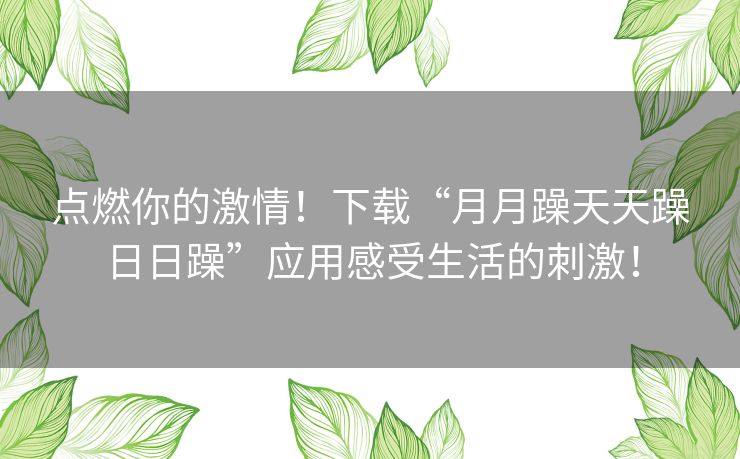 点燃你的激情！下载“月月躁天天躁日日躁”应用感受生活的刺激！